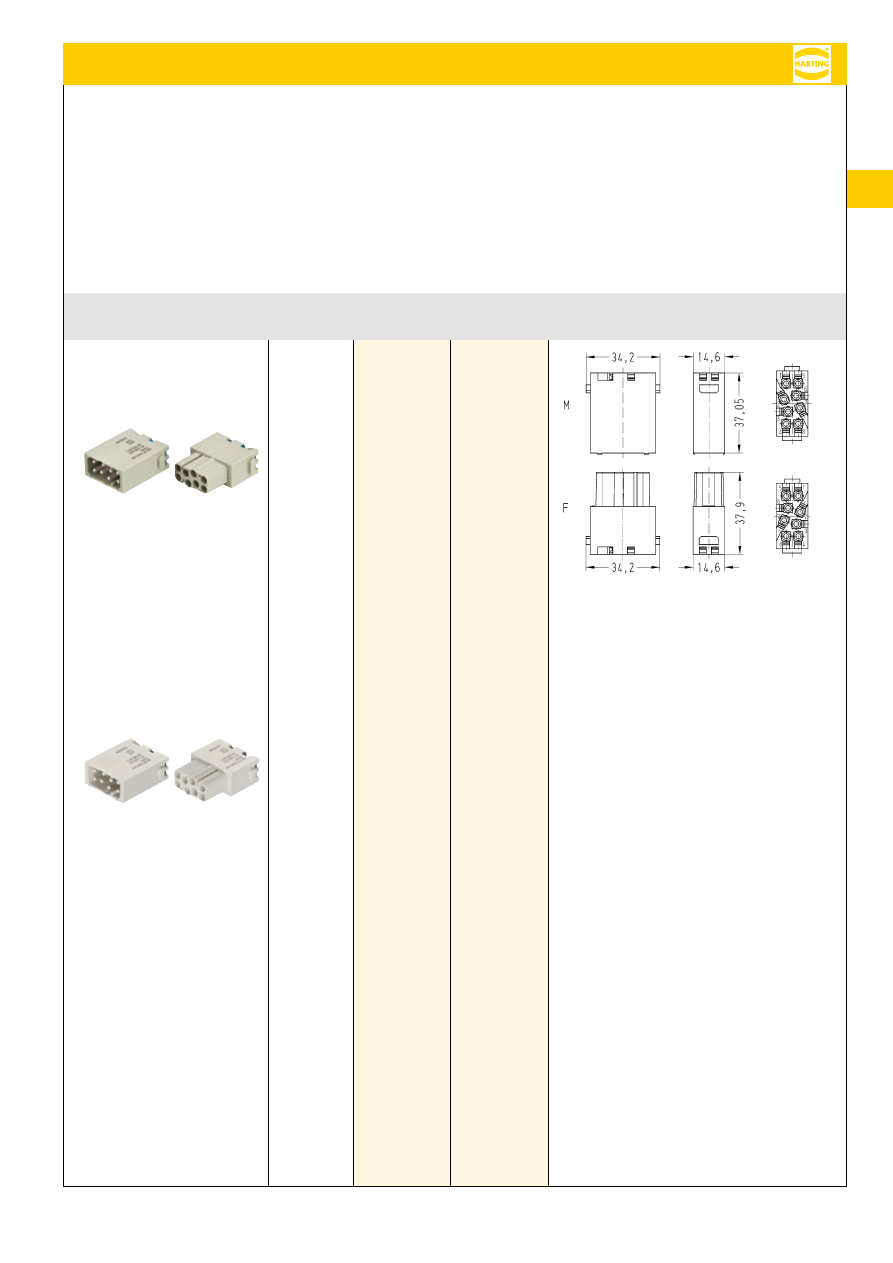 HARTING

34,2

14,6

M

37,05

F

37,9

34,2

14,6